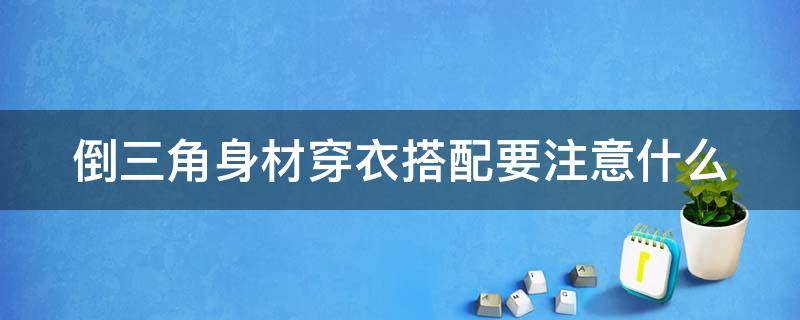 倒三角身材穿衣搭配要注意什么